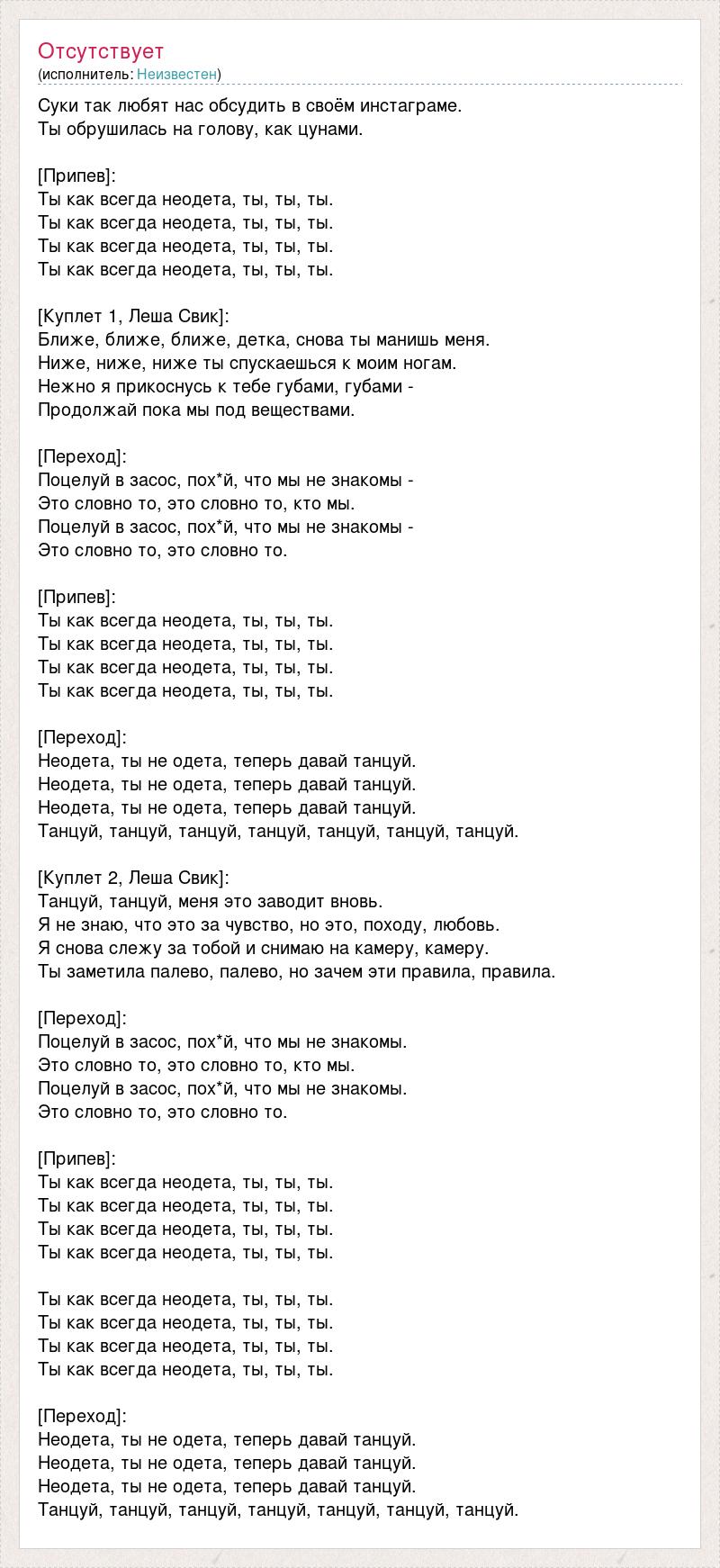 Отсутствует
(исполнитель: Неизвестен)

Суки так любят нас обсудить в своём инстаграме.
Ты обрушилась на голову, как цунами.

[Припев]:
Ты как всегда неодета, ты, ты, ты.
Ты как всегда неодета, ты, ты, ты.
Ты как всегда неодета, ты, ты, ты.
Ты как всегда неодета, ты, ты, ты.

[Куплет 1, Леша Свик]:
Ближе, ближе, ближе, детка, снова ты манишь меня.
Ниже, ниже, ниже ты спускаешься к моим ногам.
Нежно я прикоснусь к тебе губами, губами -
Продолжай пока мы под веществами.

[Переход]:
Поцелуй в засос, пох*й, что мы не знакомы -
Это словно то, это словно то, кто мы.
Поцелуй в засос, пох*й, что мы не знакомы -
Это словно то, это словно то.

[Припев]:
Ты как всегда неодета, ты, ты, ты.
Ты как всегда неодета, ты, ты, ты.
Ты как всегда неодета, ты, ты, ты.
Ты как всегда неодета, ты, ты, ты.

[Переход]:
Неодета, ты не одета, теперь давай танцуй.
Неодета, ты не одета, теперь давай танцуй.
Неодета, ты не одета, теперь давай танцуй.
Танцуй, танцуй, танцуй, танцуй, танцуй, танцуй, танцуй.

[Куплет 2, Леша Свик]:
Танцуй, танцуй, меня это заводит вновь.
Я не знаю, что это за чувство, но это, походу, любовь.
Я снова слежу за тобой и снимаю на камеру, камеру.
Ты заметила палево, палево, но зачем эти правила, правила.

[Переход]:
Поцелуй в засос, пох*й, что мы не знакомы.
Это словно то, это словно то, кто мы.
Поцелуй в засос, пох*й, что мы не знакомы.
Это словно то, это словно то.

[Припев]:
Ты как всегда неодета, ты, ты, ты.
Ты как всегда неодета, ты, ты, ты.
Ты как всегда неодета, ты, ты, ты.
Ты как всегда неодета, ты, ты, ты.

Ты как всегда неодета, ты, ты, ты.
Ты как всегда неодета, ты, ты, ты.
Ты как всегда неодета, ты, ты, ты.
Ты как всегда неодета, ты, ты, ты.

[Переход]:
Неодета, ты не одета, теперь давай танцуй.
Неодета, ты не одета, теперь давай танцуй.
Неодета, ты не одета, теперь давай танцуй.
Танцуй, танцуй, танцуй, танцуй, танцуй, танцуй, танцуй.